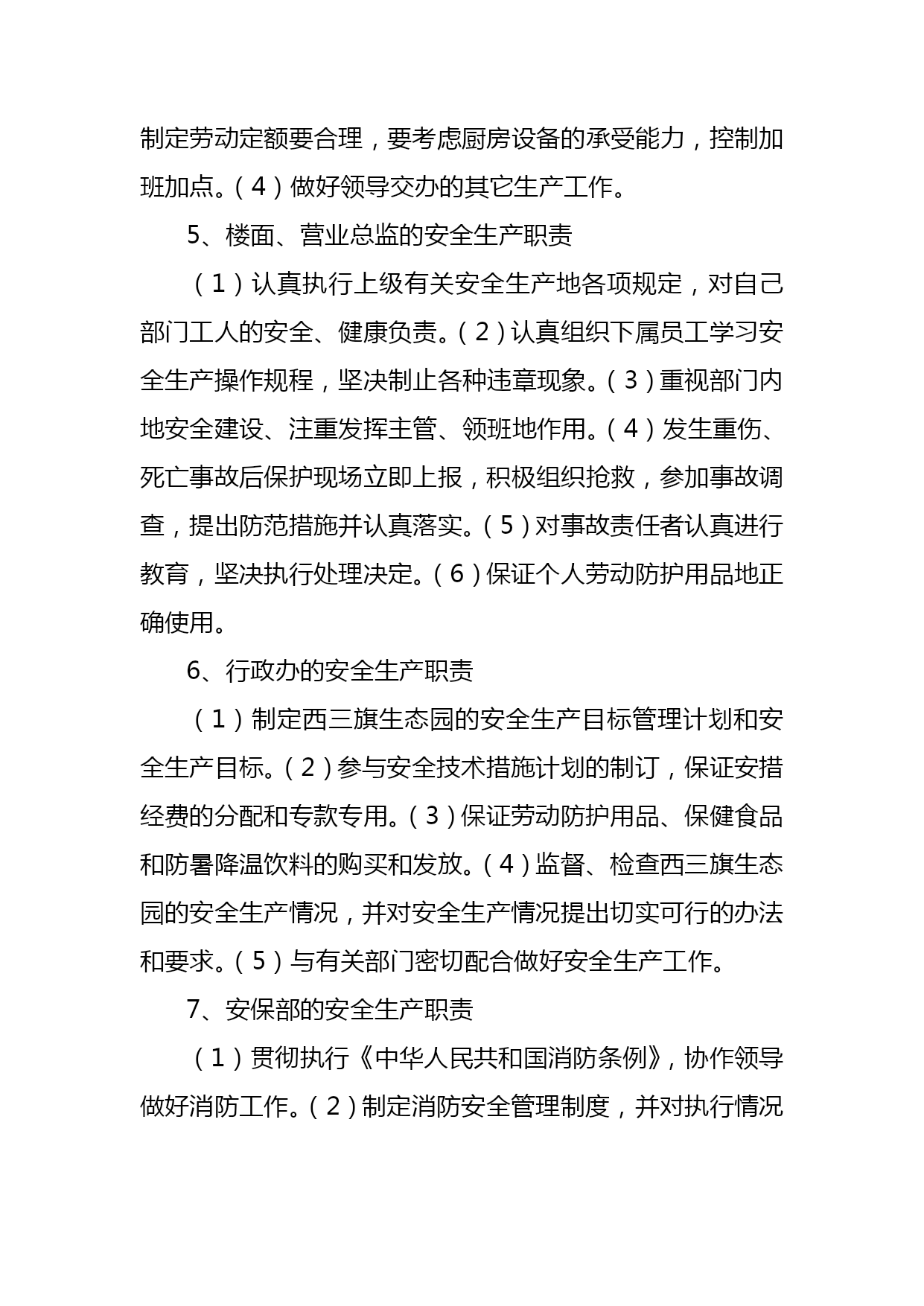 制定劳动定额要合理，要考虑厨房设备的承受能力，控制加班加点。（4）做好领导交办的其它生产工作。

5、楼面、营业总监的安全生产职责

（1）认真执行上级有关安全生产地各项规定，对自己部门工人的安全、健康负责。（2）认真组织下属员工学习安全生产操作规程，坚决制止各种违章现象。（3）重视部门内地安全建设、注重发挥主管、领班地作用。（4）发生重伤、死亡事故后保护现场立即上报，积极组织抢救，参加事故调查，提出防范措施并认真落实。（5）对事故责任者认真进行教育，坚决执行处理决定。（6）保证个人劳动防护用品地正确使用。

6、行政办的安全生产职责

（1）制定西三旗生态园的安全生产目标管理计划和安全生产目标。（2）参与安全技术措施计划的制订，保证安措经费的分配和专款专用。（3）保证劳动防护用品、保健食品和防暑降温饮料的购买和发放。（4）监督、检查西三旗生态园的安全生产情况，并对安全生产情况提出切实可行的办法和要求。（5）与有关部门密切配合做好安全生产工作。

7、安保部的安全生产职责

（1）贯彻执行《中华人民共和国消防条例》，协作领导做好消防工作。（2）制定消防安全管理制度，并对执行情况